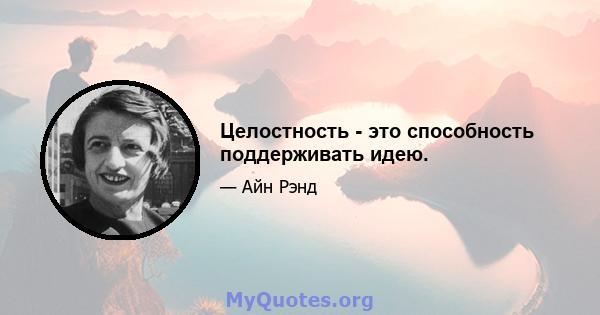 Целостность - это способность поддерживать идею.

— Айн Рэнд

MyQuotes.org